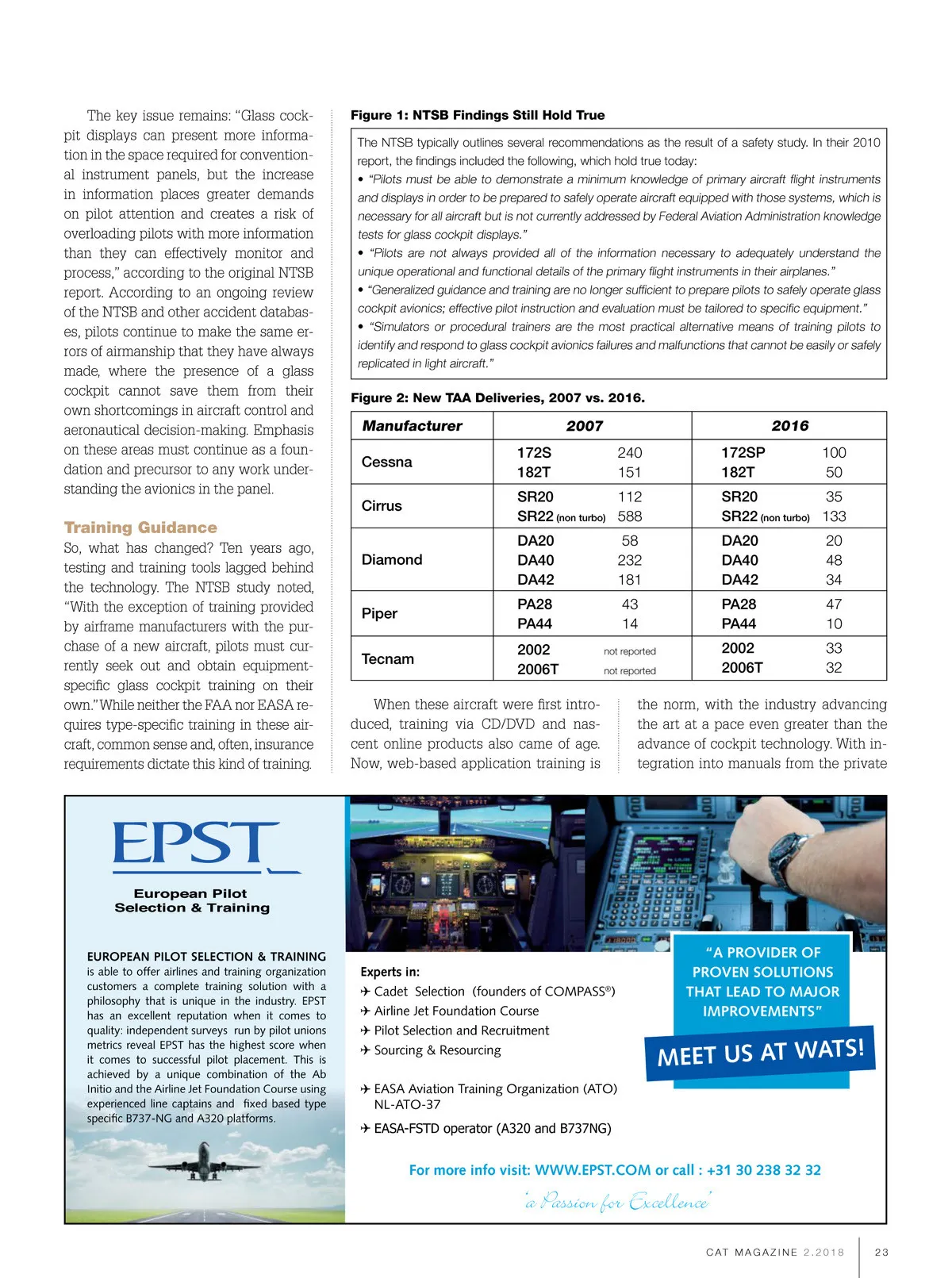 The key issue remains: "Glass cockpit displays can present more information in the space required for conventional instrument panels, but the increase in information places greater demands on pilot attention and creates a risk of overloading pilots with more information than they can effectively monitor and process," according to the original NTSB report. According to an ongoing review of the NTSB and other accident databases, pilots continue to make the same errors of airmanship that they have always made, where the presence of a glass cockpit cannot save them from their own shortcomings in aircraft control and aeronautical decision-making. Emphasis on these areas must continue as a foundation and precursor to any work understanding the avionics in the panel.

Training Guidance

So, what has changed? Ten years ago, testing and training tools lagged behind the technology. The NTSB study noted, "With the exception of training provided by airframe manufacturers with the purchase of a new aircraft, pilots must currently seek out and obtain equipment-specific glass cockpit training on their own." While neither the FAA nor EASA requires type-specific training in these aircraft, common sense and, often, insurance requirements dictate this kind of training.

Figure 1: NTSB Findings Still Hold True

The NTSB typically outlines several recommendations as the result of a safety study. In their 2010 report, the findings included the following, which hold true today:
• "Pilots must be able to demonstrate a minimum knowledge of primary aircraft flight instruments and displays in order to be prepared to safely operate aircraft equipped with those systems, which is necessary for all aircraft but is not currently addressed by Federal Aviation Administration knowledge tests for glass cockpit displays."
• "Pilots are not always provided all of the information necessary to adequately understand the unique operational and functional details of the primary flight instruments in their airplanes."
• "Generalized guidance and training are no longer sufficient to prepare pilots to safely operate glass cockpit avionics; effective pilot instruction and evaluation must be tailored to specific equipment."
• "Simulators or procedural trainers are the most practical alternative means of training pilots to identify and respond to glass cockpit avionics failures and malfunctions that cannot be easily or safely replicated in light aircraft."

Figure 2: New TAA Deliveries, 2007 vs. 2016.

| Manufacturer | 2007 | | 2016 | |
|---|---|---|---|---|
| Cessna | 172S | 240 | 172SP | 100 |
| | 182T | 151 | 182T | 50 |
| Cirrus | SR20 | 112 | SR20 | 35 |
| | SR22 (non turbo) | 588 | SR22 (non turbo) | 133 |
| Diamond | DA20 | 58 | DA20 | 20 |
| | DA40 | 232 | DA40 | 48 |
| | DA42 | 181 | DA42 | 34 |
| Piper | PA28 | 43 | PA28 | 47 |
| | PA44 | 14 | PA44 | 10 |
| Tecnam | 2002 | not reported | 2002 | 33 |
| | 2006T | not reported | 2006T | 32 |

When these aircraft were first introduced, training via CD/DVD and nascent online products also came of age. Now, web-based application training is the norm, with the industry advancing the art at a pace even greater than the advance of cockpit technology. With integration into manuals from the private

EPST
European Pilot Selection & Training

EUROPEAN PILOT SELECTION & TRAINING is able to offer airlines and training organization customers a complete training solution with a philosophy that is unique in the industry. EPST has an excellent reputation when it comes to quality: independent surveys run by pilot unions metrics reveal EPST has the highest score when it comes to successful pilot placement. This is achieved by a unique combination of the Ab Initio and the Airline Jet Foundation Course using experienced line captains and fixed based type specific B737-NG and A320 platforms.

Experts in:
✈ Cadet Selection (founders of COMPASS®)
✈ Airline Jet Foundation Course
✈ Pilot Selection and Recruitment
✈ Sourcing & Resourcing

✈ EASA Aviation Training Organization (ATO) NL-ATO-37

✈ EASA-FSTD operator (A320 and B737NG)

"A PROVIDER OF PROVEN SOLUTIONS THAT LEAD TO MAJOR IMPROVEMENTS"

MEET US AT WATS!

For more info visit: WWW.EPST.COM or call : +31 30 238 32 32

'a Passion for Excellence'

CAT MAGAZINE 2.2018 23